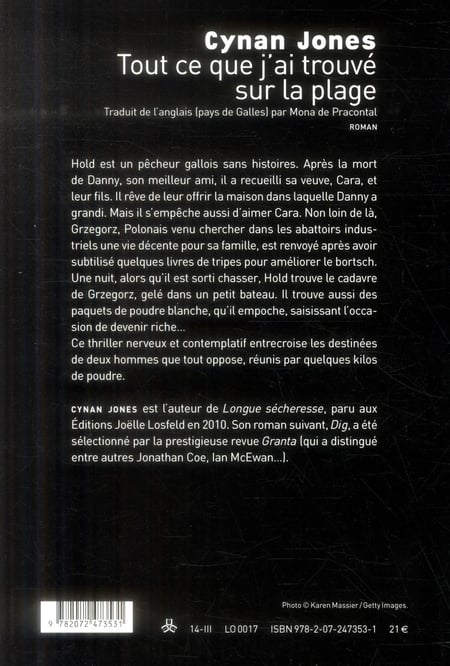 Cynan Jones
Tout ce que j'ai trouvé sur la plage
Traduit de l'anglais (pays de Galles) par Mona de Pracontal
ROMAN

Hold est un pêcheur gallois sans histoires. Après la mort de Danny, son meilleur ami, il a recueilli sa veuve, Cara, et leur fils. Il rêve de leur offrir la maison dans laquelle Danny a grandi. Mais il s'empêche aussi d'aimer Cara. Non loin de là, Grzegorz, Polonais venu chercher dans les abattoirs industriels une vie décente pour sa famille, est renvoyé après avoir subtilisé quelques livres de tripes pour améliorer le bortsch. Une nuit, alors qu'il est sorti chasser, Hold trouve le cadavre de Grzegorz, gelé dans un petit bateau. Il trouve aussi des paquets de poudre blanche, qu'il empoche, saisissant l'occasion de devenir riche...
Ce thriller nerveux et contemplatif entrecroise les destinées de deux hommes que tout oppose, réunis par quelques kilos de poudre.

CYNAN JONES est l'auteur de Longue sécheresse, paru aux Éditions Joëlle Losfeld en 2010. Son roman suivant, Dig, a été sélectionné par la prestigieuse revue Granta (qui a distingué entre autres Jonathan Coe, Ian McEwan...).

Photo © Karen Massier / Getty Images.

9 782072 473531

14-III LO 0017 ISBN 978-2-07-247353-1 21 €